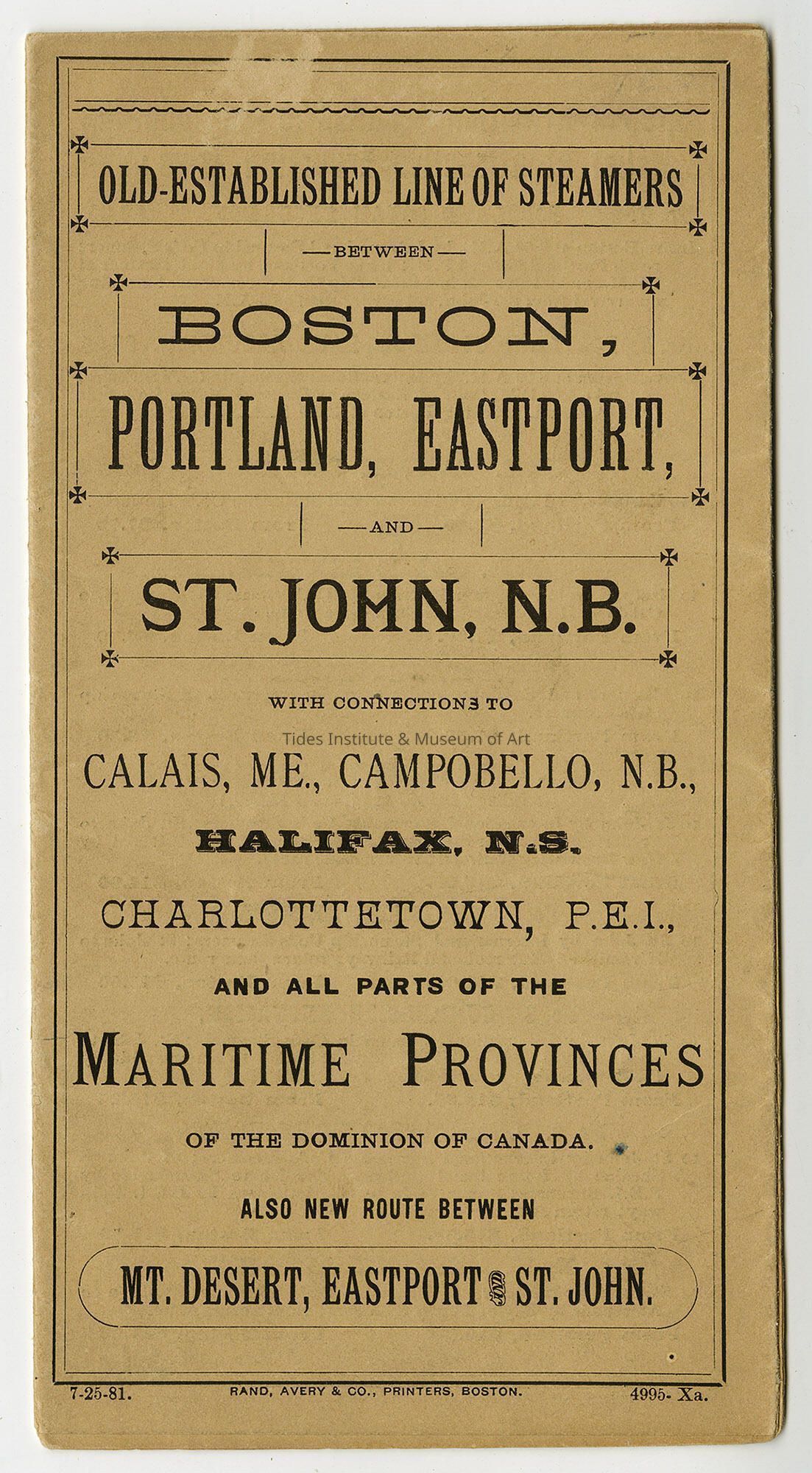 OLD-ESTABLISHED LINE OF STEAMERS

—BETWEEN—

BOSTON,

PORTLAND, EASTPORT,

—AND—

ST. JOHN, N.B.

WITH CONNECTIONS TO

CALAIS, ME., CAMPOBELLO, N.B.,

HALIFAX, N.S.

CHARLOTTETOWN, P.E.I.,

AND ALL PARTS OF THE

MARITIME PROVINCES

OF THE DOMINION OF CANADA.

ALSO NEW ROUTE BETWEEN

MT. DESERT, EASTPORT AND ST. JOHN.

7-25-81.

RAND, AVERY & CO., PRINTERS, BOSTON.

4995- Xa.

Tides Institute & Museum of Art